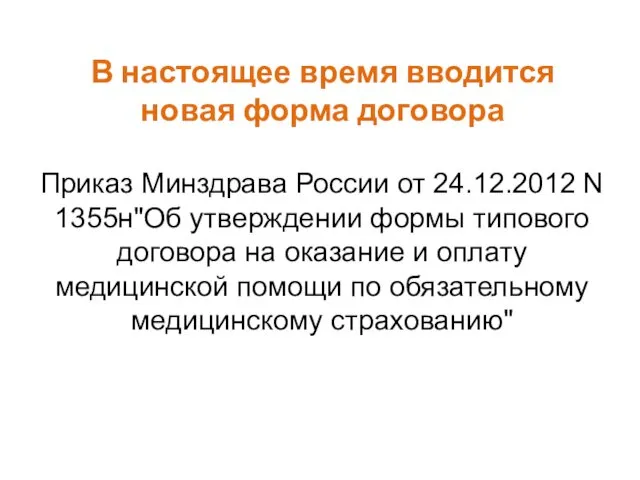 В настоящее время вводится новая форма договора

Приказ Минздрава России от 24.12.2012 N 1355н"Об утверждении формы типового договора на оказание и оплату медицинской помощи по обязательному медицинскому страхованию"